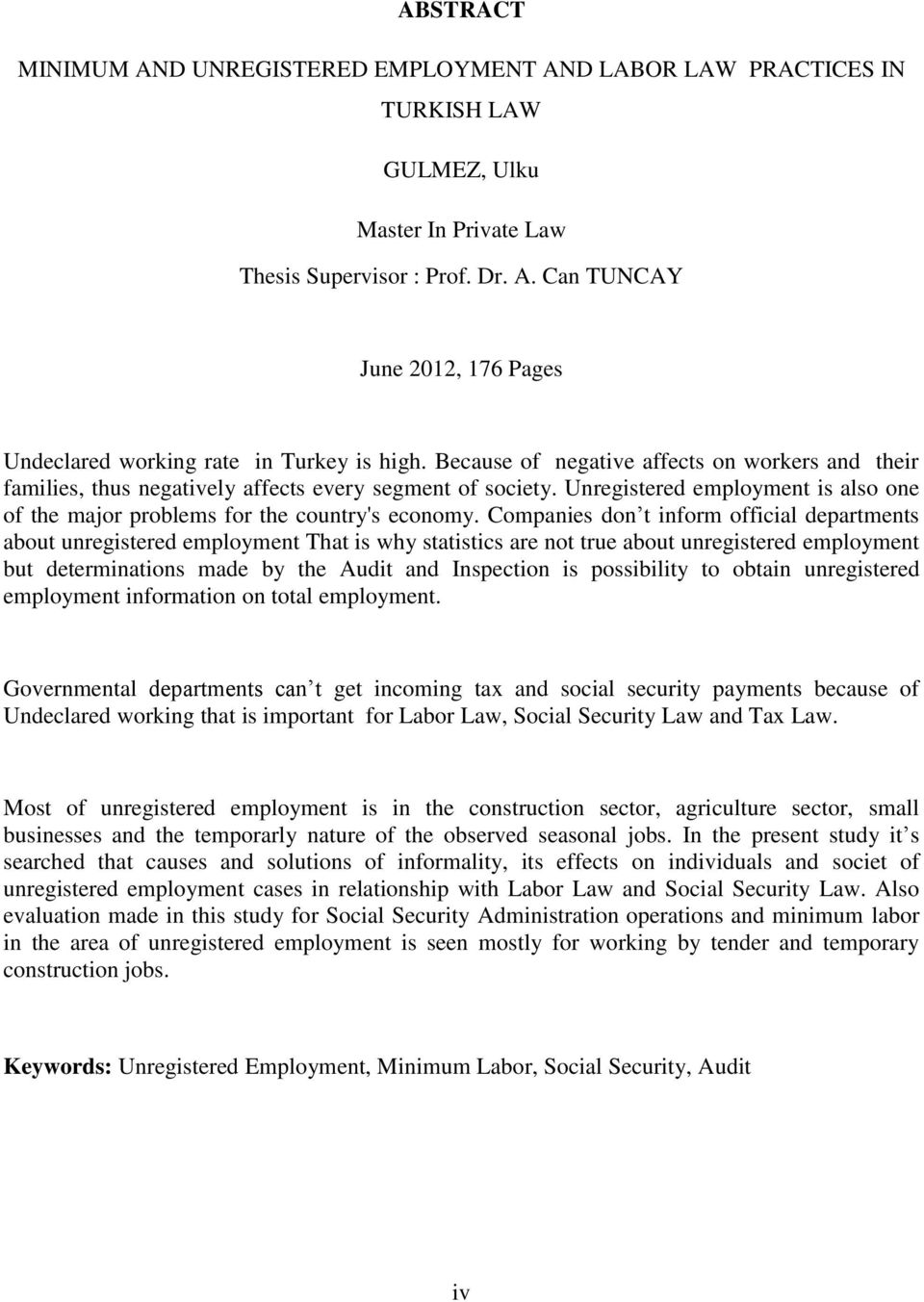 ABSTRACT

MINIMUM AND UNREGISTERED EMPLOYMENT AND LABOR LAW PRACTICES IN TURKISH LAW

GULMEZ, Ulku

Master In Private Law
Thesis Supervisor : Prof. Dr. A. Can TUNCAY

June 2012, 176 Pages

Undeclared working rate in Turkey is high. Because of negative affects on workers and their families, thus negatively affects every segment of society. Unregistered employment is also one of the major problems for the country's economy. Companies don t inform official departments about unregistered employment That is why statistics are not true about unregistered employment but determinations made by the Audit and Inspection is possibility to obtain unregistered employment information on total employment.

Governmental departments can t get incoming tax and social security payments because of Undeclared working that is important for Labor Law, Social Security Law and Tax Law.

Most of unregistered employment is in the construction sector, agriculture sector, small businesses and the temporarly nature of the observed seasonal jobs. In the present study it s searched that causes and solutions of informality, its effects on individuals and societ of unregistered employment cases in relationship with Labor Law and Social Security Law. Also evaluation made in this study for Social Security Administration operations and minimum labor in the area of unregistered employment is seen mostly for working by tender and temporary construction jobs.

Keywords: Unregistered Employment, Minimum Labor, Social Security, Audit

iv